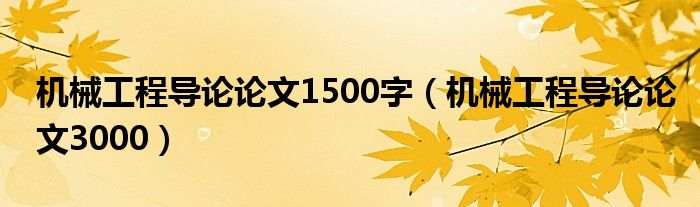 机械工程导论论文1500字（机械工程导论论文3000）